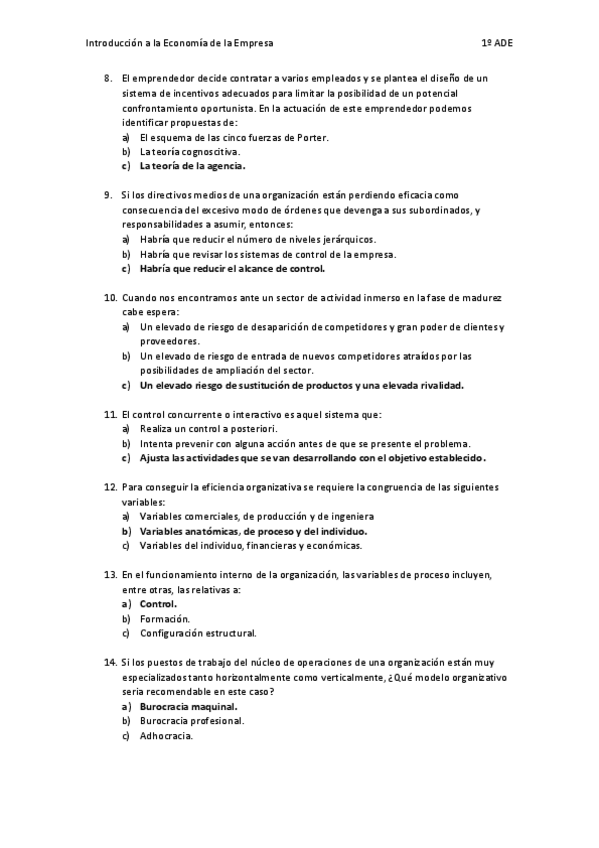 Introducción a la Economía de la Empresa 1º ADE

8. El emprendedor decide contratar a varios empleados y se plantea el diseño de un sistema de incentivos adecuados para limitar la posibilidad de un potencial confrontamiento oportunista. En la actuación de este emprendedor podemos identificar propuestas de:
a) El esquema de las cinco fuerzas de Porter.
b) La teoría cognoscitiva.
c) La teoría de la agencia.

9. Si los directivos medios de una organización están perdiendo eficacia como consecuencia del excesivo modo de órdenes que devenga a sus subordinados, y responsabilidades a asumir, entonces:
a) Habría que reducir el número de niveles jerárquicos.
b) Habría que revisar los sistemas de control de la empresa.
c) Habría que reducir el alcance de control.

10. Cuando nos encontramos ante un sector de actividad inmerso en la fase de madurez cabe espera:
a) Un elevado de riesgo de desaparición de competidores y gran poder de clientes y proveedores.
b) Un elevado de riesgo de entrada de nuevos competidores atraídos por las posibilidades de ampliación del sector.
c) Un elevado riesgo de sustitución de productos y una elevada rivalidad.

11. El control concurrente o interactivo es aquel sistema que:
a) Realiza un control a posteriori.
b) Intenta prevenir con alguna acción antes de que se presente el problema.
c) Ajusta las actividades que se van desarrollando con el objetivo establecido.

12. Para conseguir la eficiencia organizativa se requiere la congruencia de las siguientes variables:
a) Variables comerciales, de producción y de ingeniera
b) Variables anatómicas, de proceso y del individuo.
c) Variables del individuo, financieras y económicas.

13. En el funcionamiento interno de la organización, las variables de proceso incluyen, entre otras, las relativas a:
a) Control.
b) Formación.
c) Configuración estructural.

14. Si los puestos de trabajo del núcleo de operaciones de una organización están muy especializados tanto horizontalmente como verticalmente, ¿Qué modelo organizativo seria recomendable en este caso?
a) Burocracia maquinal.
b) Burocracia profesional.
c) Adhocracia.